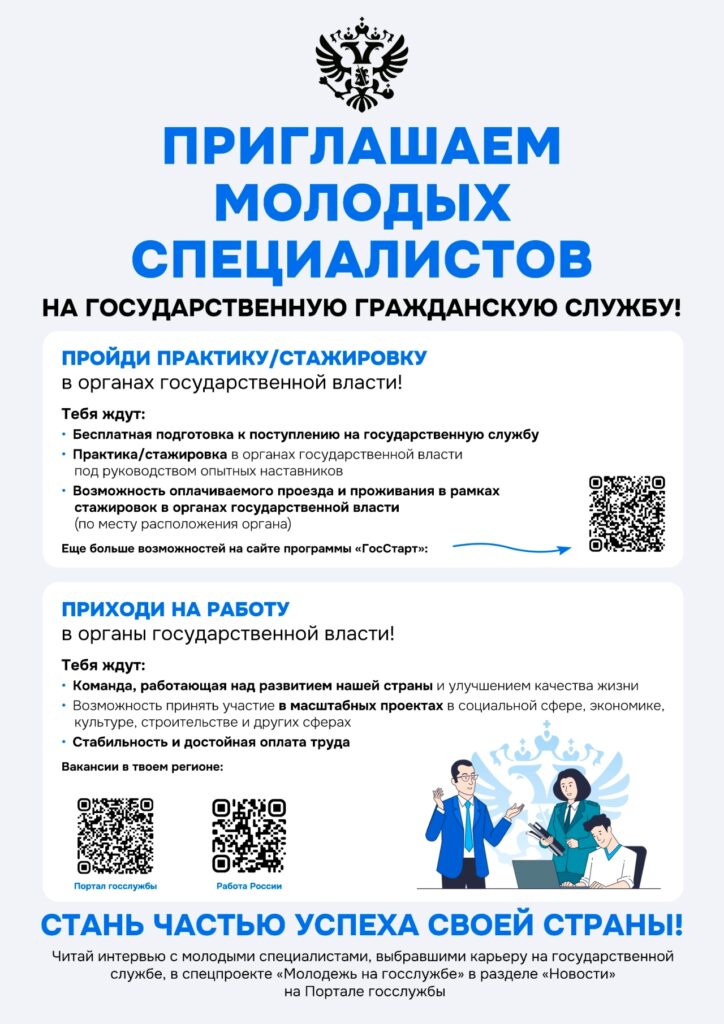 ПРИГЛАШАЕМ МОЛОДЫХ СПЕЦИАЛИСТОВ

НА ГОСУДАРСТВЕННУЮ ГРАЖДАНСКУЮ СЛУЖБУ!

ПРОЙДИ ПРАКТИКУ/СТАЖИРОВКУ
в органах государственной власти!

Тебя ждут:
• Бесплатная подготовка к поступлению на государственную службу
• Практика/стажировка в органах государственной власти под руководством опытных наставников
• Возможность оплачиваемого проезда и проживания в рамках стажировок в органах государственной власти (по месту расположения органа)

Еще больше возможностей на сайте программы «ГосСтарт»:

ПРИХОДИ НА РАБОТУ
в органы государственной власти!

Тебя ждут:
• Команда, работающая над развитием нашей страны и улучшением качества жизни
• Возможность принять участие в масштабных проектах в социальной сфере, экономике, культуре, строительстве и других сферах
• Стабильность и достойная оплата труда

Вакансии в твоем регионе:

Портал госслужбы

Работа России

СТАНЬ ЧАСТЬЮ УСПЕХА СВОЕЙ СТРАНЫ!

Читай интервью с молодыми специалистами, выбравшими карьеру на государственной службе, в спецпроекте «Молодежь на госслужбе» в разделе «Новости» на Портале госслужбы